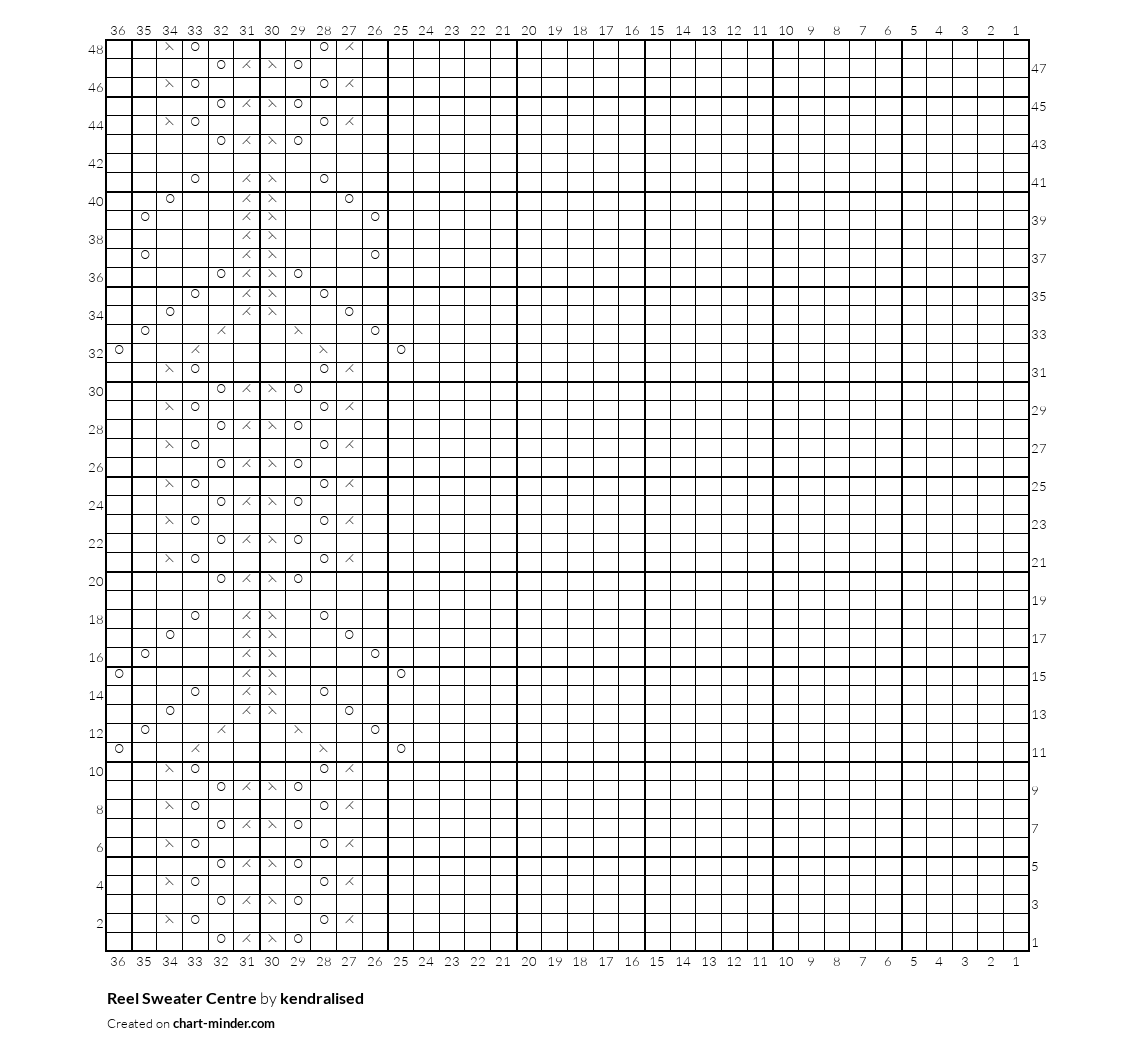 36 35 34 33 32 31 30 29 28 27 26 25 24 23 22 21 20 19 18 17 16 15 14 13 12 11 10 9 8 7 6 5 4 3 2 1

48 46 44 42 40 38 36 34 32 30 28 26 24 22 20 18 16 14 12 10 8 6 4 2

47 45 43 41 39 37 35 33 31 29 27 25 23 21 19 17 15 13 11 9 7 5 3 1

36 35 34 33 32 31 30 29 28 27 26 25 24 23 22 21 20 19 18 17 16 15 14 13 12 11 10 9 8 7 6 5 4 3 2 1

Reel Sweater Centre by kendralised

Created on chart-minder.com